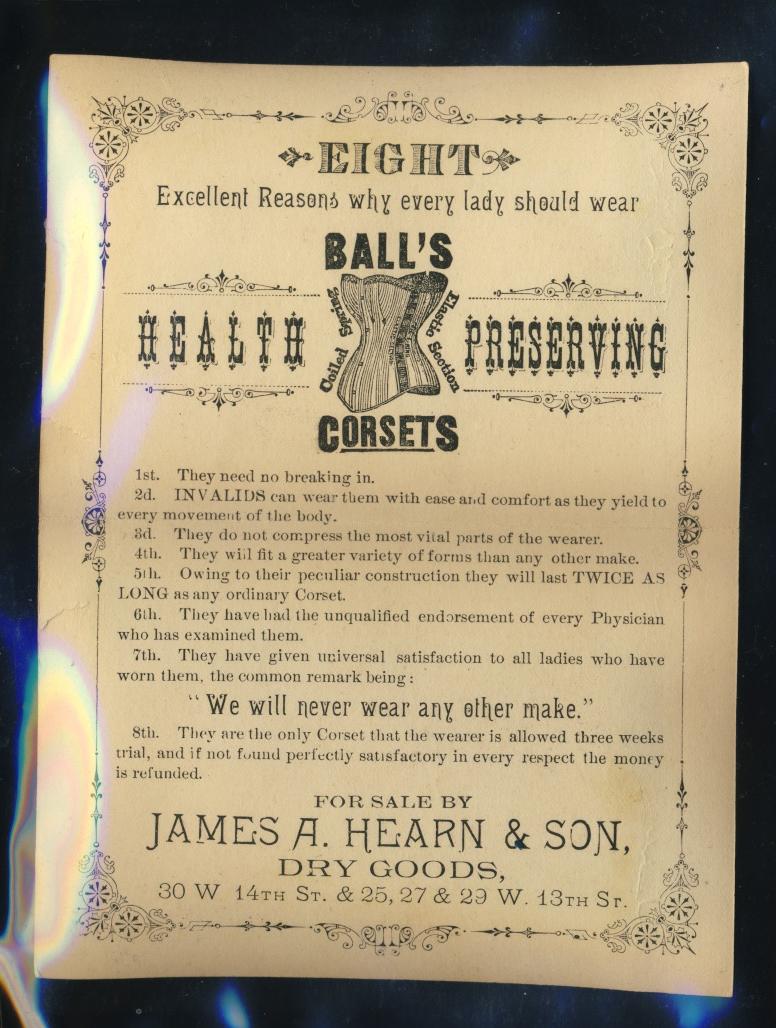 EIGHT

Excellent Reasons why every lady should wear

BALL'S

HEALTH

Coiled Spring

Elastic Section

PRESERVING

CORSETS

1st. They need no breaking in.

2d. INVALIDS can wear them with ease and comfort as they yield to every movement of the body.

3d. They do not compress the most vital parts of the wearer.

4th. They will fit a greater variety of forms than any other make.

5th. Owing to their peculiar construction they will last TWICE AS LONG as any ordinary Corset.

6th. They have had the unqualified endorsement of every Physician who has examined them.

7th. They have given universal satisfaction to all ladies who have worn them, the common remark being:

"We will never wear any other make."

8th. They are the only Corset that the wearer is allowed three weeks trial, and if not found perfectly satisfactory in every respect the money is refunded.

FOR SALE BY

JAMES A. HEARN & SON,

DRY GOODS,

30 W 14TH ST. & 25, 27 & 29 W. 13TH ST.